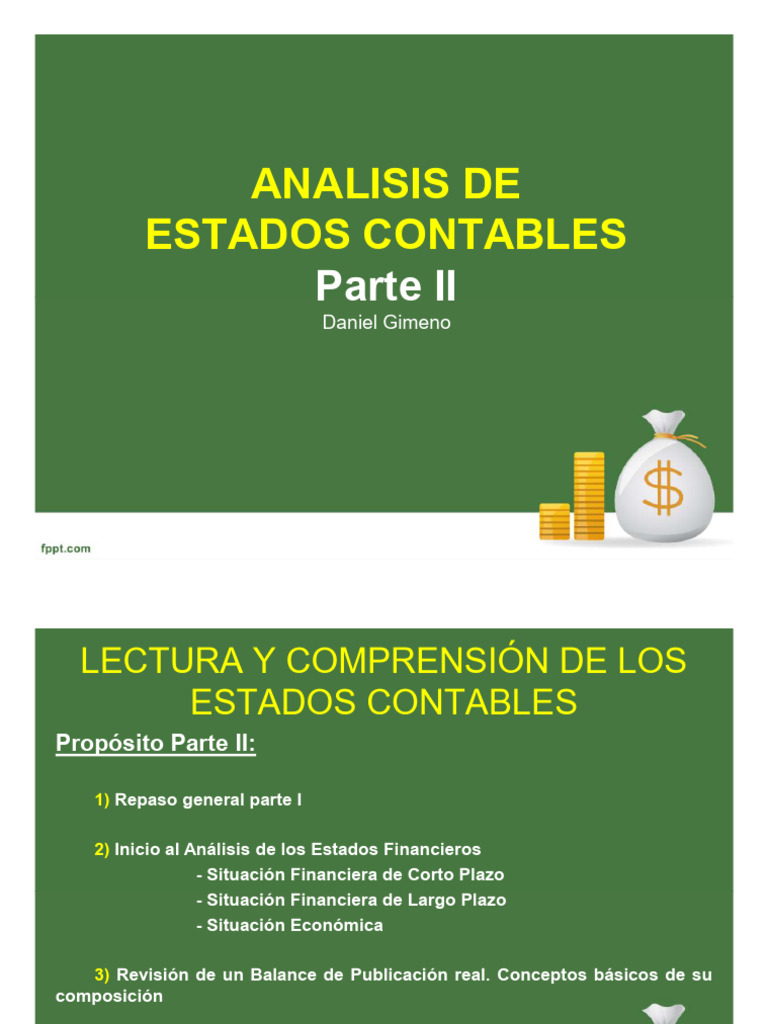 ANALISIS DE
ESTADOS CONTABLES
Parte II
Daniel Gimeno

$

fppt.com

LECTURA Y COMPRENSIÓN DE LOS ESTADOS CONTABLES

Propósito Parte II:

1) Repaso general parte I

2) Inicio al Análisis de los Estados Financieros
- Situación Financiera de Corto Plazo
- Situación Financiera de Largo Plazo
- Situación Económica

3) Revisión de un Balance de Publicación real. Conceptos básicos de su composición